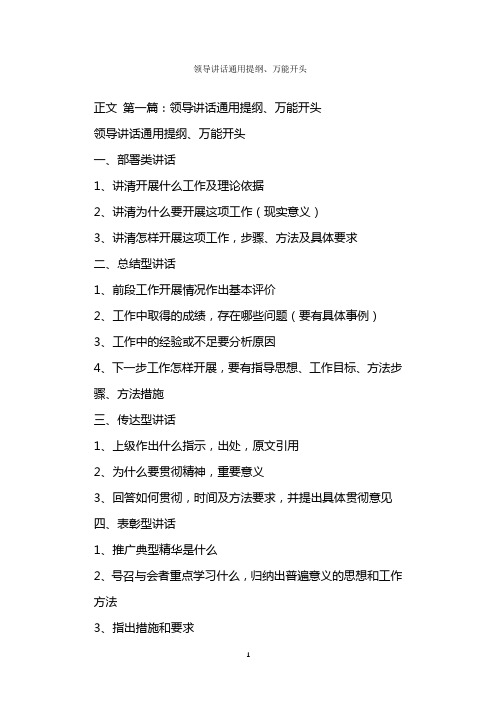 领导讲话通用提纲、万能开头

正文 第一篇：领导讲话通用提纲、万能开头

领导讲话通用提纲、万能开头

一、部署类讲话

1、讲清开展什么工作及理论依据

2、讲清为什么要开展这项工作（现实意义）

3、讲清怎样开展这项工作，步骤、方法及具体要求

二、总结型讲话

1、前段工作开展情况作出基本评价

2、工作中取得的成绩，存在哪些问题（要有具体事例）

3、工作中的经验或不足要分析原因

4、下一步工作怎样开展，要有指导思想、工作目标、方法步骤、方法措施

三、传达型讲话

1、上级作出什么指示，出处，原文引用

2、为什么要贯彻精神，重要意义

3、回答如何贯彻，时间及方法要求，并提出具体贯彻意见

四、表彰型讲话

1、推广典型精华是什么

2、号召与会者重点学习什么，归纳出普遍意义的思想和工作方法

3、指出措施和要求

1